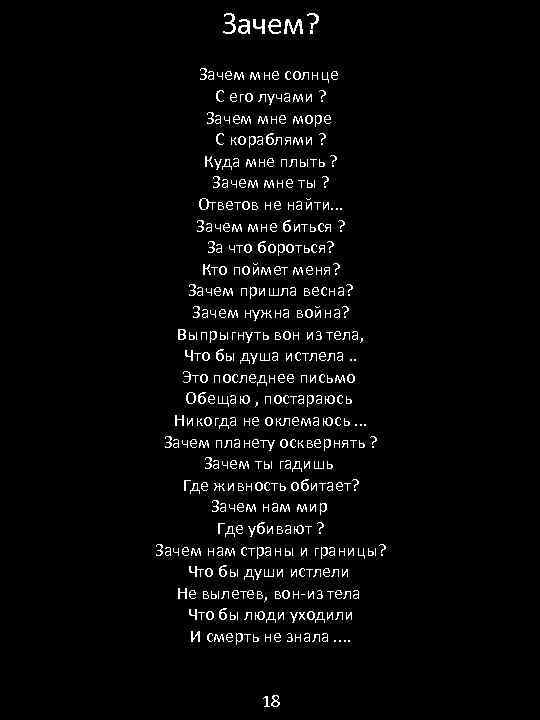 Зачем?

Зачем мне солнце
С его лучами ?
Зачем мне море
С кораблями ?
Куда мне плыть ?
Зачем мне ты ?
Ответов не найти...
Зачем мне биться ?
За что бороться?
Кто поймет меня?
Зачем пришла весна?
Зачем нужна война?
Выпрыгнуть вон из тела,
Что бы душа истлела ..
Это последнее письмо
Обещаю , постараюсь
Никогда не оклемаюсь ...
Зачем планету осквернять ?
Зачем ты гадишь
Где живность обитает?
Зачем нам мир
Где убивают ?
Зачем нам страны и границы?
Что бы души истлели
Не вылетев, вон-из тела
Что бы люди уходили
И смерть не знала ....

18